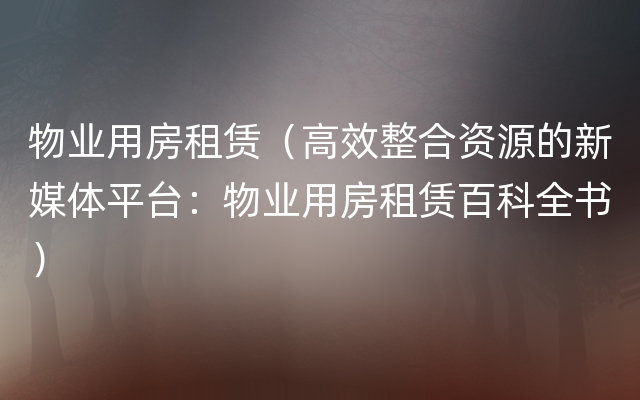 物业用房租赁（高效整合资源的新媒体平台：物业用房租赁百科全书）